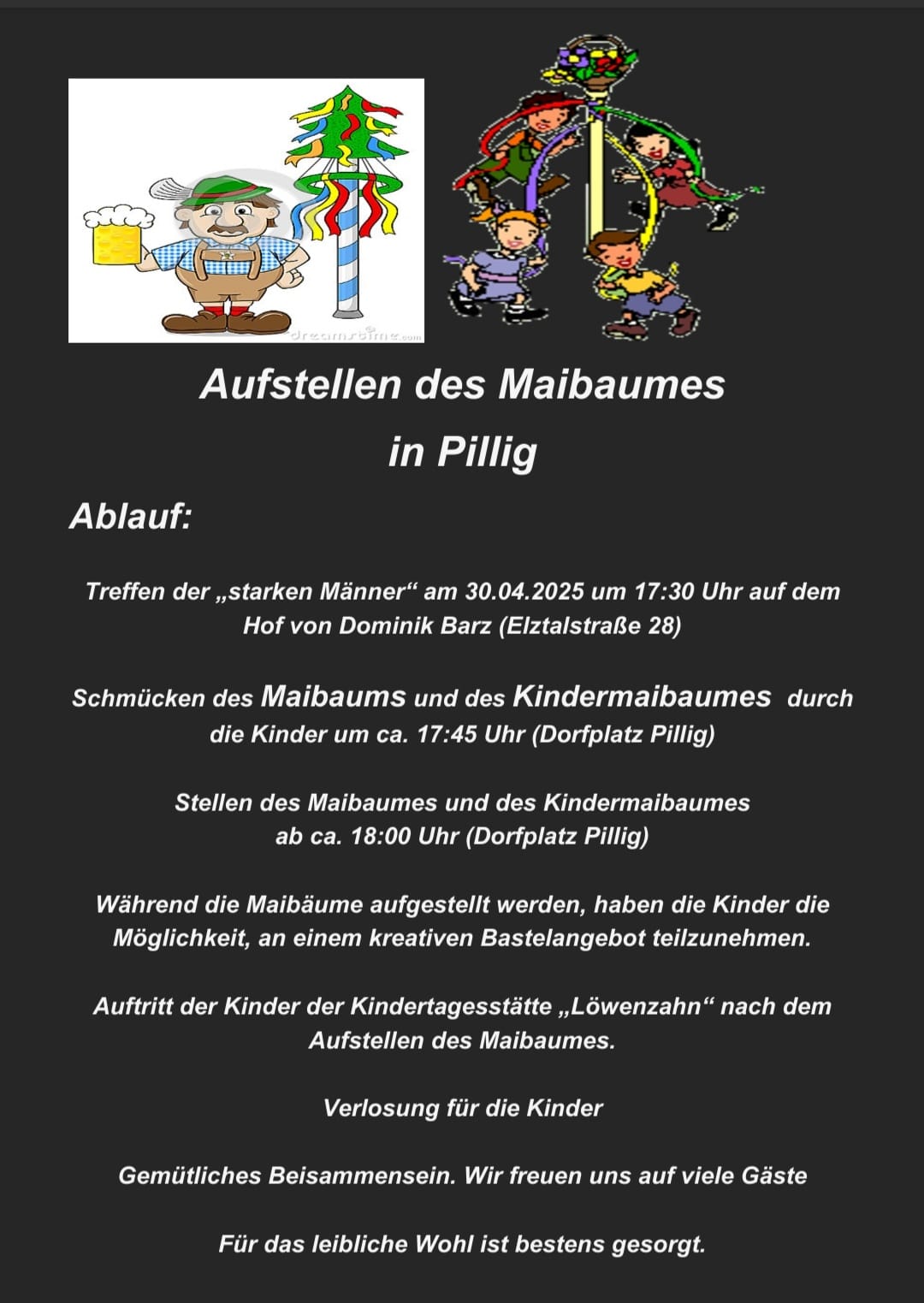 Aufstellen des Maibaumes
in Pillig

Ablauf:

Treffen der „starken Männer“ am 30.04.2025 um 17:30 Uhr auf dem Hof von Dominik Barz (Elztalstraße 28)

Schmücken des Maibaums und des Kindermaibaumes durch die Kinder um ca. 17:45 Uhr (Dorfplatz Pillig)

Stellen des Maibaumes und des Kindermaibaumes
ab ca. 18:00 Uhr (Dorfplatz Pillig)

Während die Maibäume aufgestellt werden, haben die Kinder die Möglichkeit, an einem kreativen Bastelangebot teilzunehmen.

Auftritt der Kinder der Kindertagesstätte „Löwenzahn“ nach dem Aufstellen des Maibaumes.

Verlosung für die Kinder

Gemütliches Beisammensein. Wir freuen uns auf viele Gäste

Für das leibliche Wohl ist bestens gesorgt.

dreamstime.com